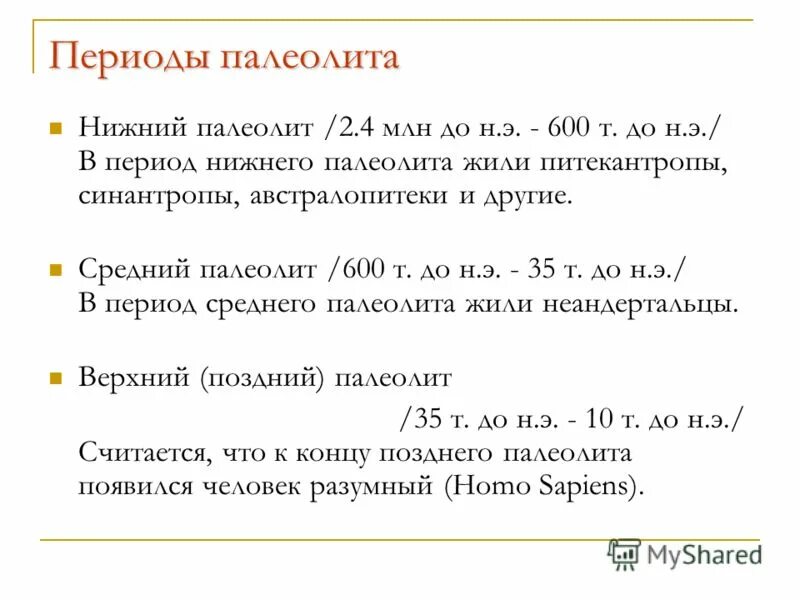 Периоды палеолита

Нижний палеолит /2.4 млн до н.э. - 600 т. до н.э./ В период нижнего палеолита жили питекантропы, синантропы, австралопитеки и другие.

Средний палеолит /600 т. до н.э. - 35 т. до н.э./ В период среднего палеолита жили неандертальцы.

Верхний (поздний) палеолит /35 т. до н.э. - 10 т. до н.э./ Считается, что к концу позднего палеолита появился человек разумный (Homo Sapiens).

MyShared